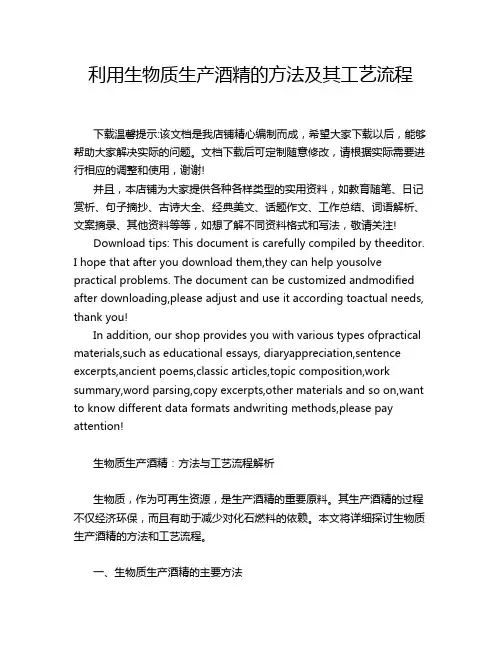 利用生物质生产酒精的方法及其工艺流程

下载温馨提示:该文档是我店铺精心编制而成，希望大家下载以后，能够帮助大家解决实际的问题。文档下载后可定制随意修改，请根据实际需要进行相应的调整和使用，谢谢!

并且，本店铺为大家提供各种各样类型的实用资料，如教育随笔、日记赏析、句子摘抄、古诗大全、经典美文、话题作文、工作总结、词语解析、文案摘录、其他资料等等，如想了解不同资料格式和写法，敬请关注!

Download tips: This document is carefully compiled by theeditor. I hope that after you download them,they can help yousolve practical problems. The document can be customized andmodified after downloading,please adjust and use it according toactual needs, thank you!

In addition, our shop provides you with various types ofpractical materials,such as educational essays, diaryappreciation,sentence excerpts,ancient poems,classic articles,topic composition,work summary,word parsing,copy excerpts,other materials and so on,want to know different data formats andwriting methods,please pay attention!

生物质生产酒精：方法与工艺流程解析

生物质，作为可再生资源，是生产酒精的重要原料。其生产酒精的过程不仅经济环保，而且有助于减少对化石燃料的依赖。本文将详细探讨生物质生产酒精的方法和工艺流程。

一、生物质生产酒精的主要方法